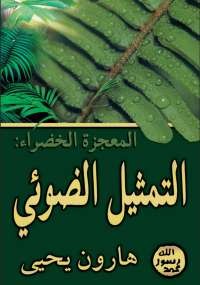 المعجزة الخضراء:

التمثيل الضوئي

هارون يحيى

الله
رسول
محمد